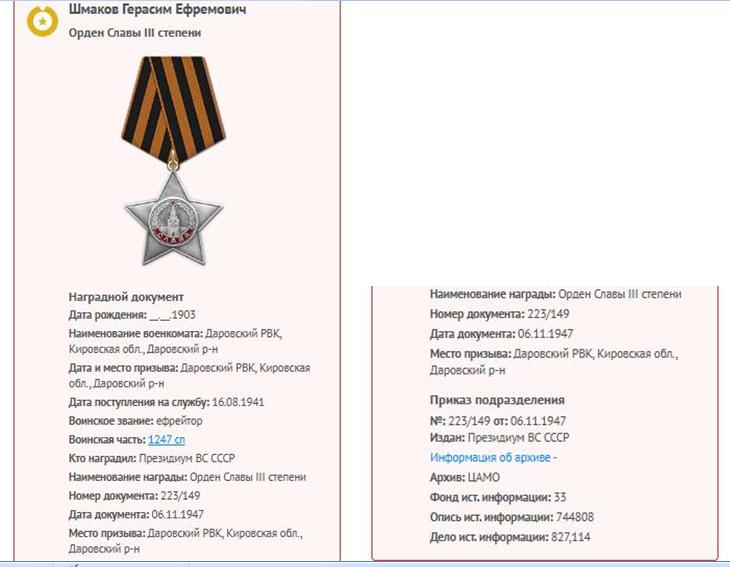 Шмаков Герасим Ефремович
Орден Славы III степени

Наградной документ
Дата рождения: __.__.1903
Наименование военкомата: Даровский РВК, Кировская обл., Даровский р-н
Дата и место призыва: Даровский РВК, Кировская обл., Даровский р-н
Дата поступления на службу: 16.08.1941
Воинское звание: ефрейтор
Воинская часть: 1247 сп
Кто наградил: Президиум ВС СССР
Наименование награды: Орден Славы III степени
Номер документа: 223/149
Дата документа: 06.11.1947
Место призыва: Даровский РВК, Кировская обл., Даровский р-н

Наименование награды: Орден Славы III степени
Номер документа: 223/149
Дата документа: 06.11.1947
Место призыва: Даровский РВК, Кировская обл., Даровский р-н

Приказ подразделения
№: 223/149 от: 06.11.1947
Издан: Президиум ВС СССР
Информация об архиве -
Архив: ЦАМО
Фонд ист. информации: 33
Опись ист. информации: 744808
Дело ист. информации: 827,114